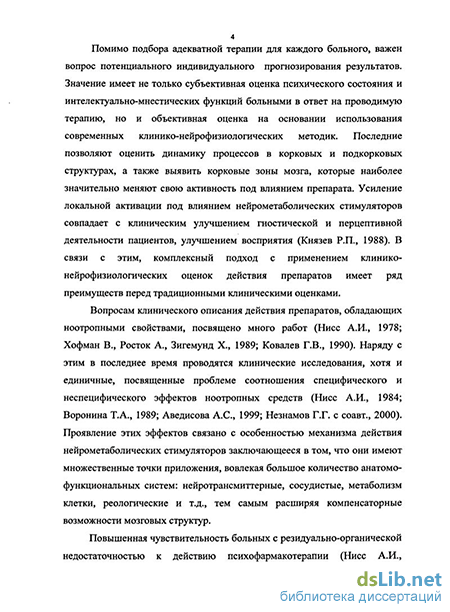 4

Помимо подбора адекватной терапии для каждого больного, важен вопрос потенциального индивидуального прогнозирования результатов. Значение имеет не только субъективная оценка психического состояния и интелектуально-мнестических функций больными в ответ на проводимую терапию, но и объективная оценка на основании использования современных клинико-нейрофизиологических методик. Последние позволяют оценить динамику процессов в корковых и подкорковых структурах, а также выявить корковые зоны мозга, которые наиболее значительно меняют свою активность под влиянием препарата. Усиление локальной активации под влиянием нейрометаболических стимуляторов совпадает с клиническим улучшением гностической и перцептивной деятельности пациентов, улучшением восприятия (Князев Р.П., 1988). В связи с этим, комплексный подход с применением клинико-нейрофизиологических оценок действия препаратов имеет ряд преимуществ перед традиционными клиническими оценками.

Вопросам клинического описания действия препаратов, обладающих ноотропными свойствами, посвящено много работ (Нисс А.И., 1978; Хофман В., Росток А., Зигемунд Х., 1989; Ковалев Г.В., 1990). Наряду с этим в последнее время проводятся клинические исследования, хотя и единичные, посвященные проблеме соотношения специфического и неспецифического эффектов ноотропных средств (Нисс А.И., 1984; Воронина Т.А., 1989; Аведисова А.С., 1999; Незнамов Г.Г. с соавт., 2000). Проявление этих эффектов связано с особенностью механизма действия нейрометаболических стимуляторов заключающееся в том, что они имеют множественные точки приложения, вовлекая большое количество анатомо-функциональных систем: нейротрансмиттерные, сосудистые, метаболизм клетки, реологические и т.д., тем самым расширяя компенсаторные возможности мозговых структур.

Повышенная чувствительность больных с резидуально-органической недостаточностью к действию психофармакотерапии (Нисс А.И.,

dsLib.net
библиотека диссертаций